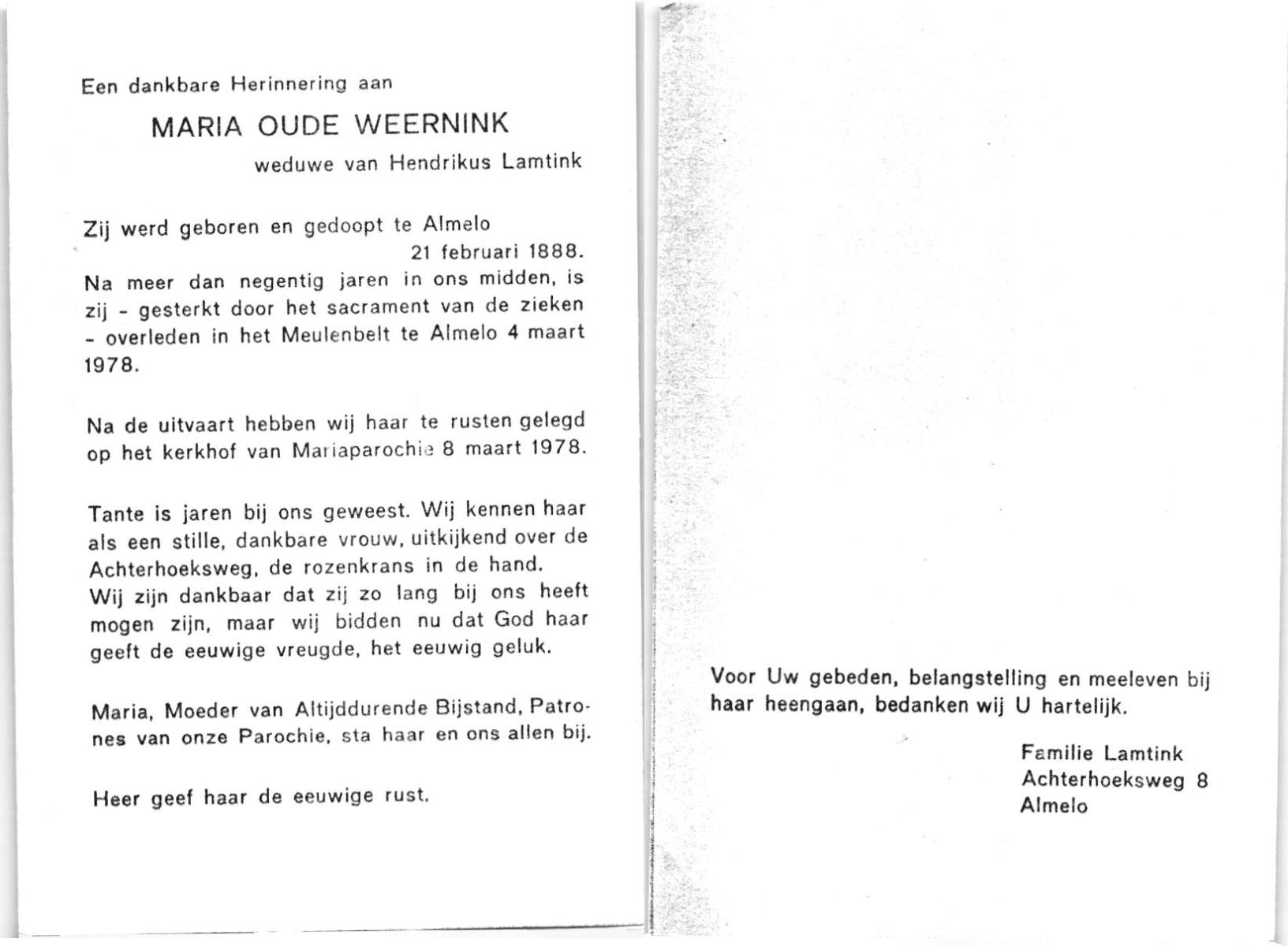 Een dankbare Herinnering aan

MARIA OUDE WEERNINK

weduwe van Hendrikus Lamtink

Zij werd geboren en gedoopt te Almelo 21 februari 1888.
Na meer dan negentig jaren in ons midden, is zij - gesterkt door het sacrament van de zieken - overleden in het Meulenbelt te Almelo 4 maart 1978.

Na de uitvaart hebben wij haar te rusten gelegd op het kerkhof van Mariaparochie 8 maart 1978.

Tante is jaren bij ons geweest. Wij kennen haar als een stille, dankbare vrouw, uitkijkend over de Achterhoeksweg, de rozenkrans in de hand.
Wij zijn dankbaar dat zij zo lang bij ons heeft mogen zijn, maar wij bidden nu dat God haar geeft de eeuwige vreugde, het eeuwig geluk.

Maria, Moeder van Altijddurende Bijstand, Patrones van onze Parochie, sta haar en ons allen bij.

Heer geef haar de eeuwige rust.

Voor Uw gebeden, belangstelling en meeleven bij haar heengaan, bedanken wij U hartelijk.

Familie Lamtink
Achterhoeksweg 8
Almelo